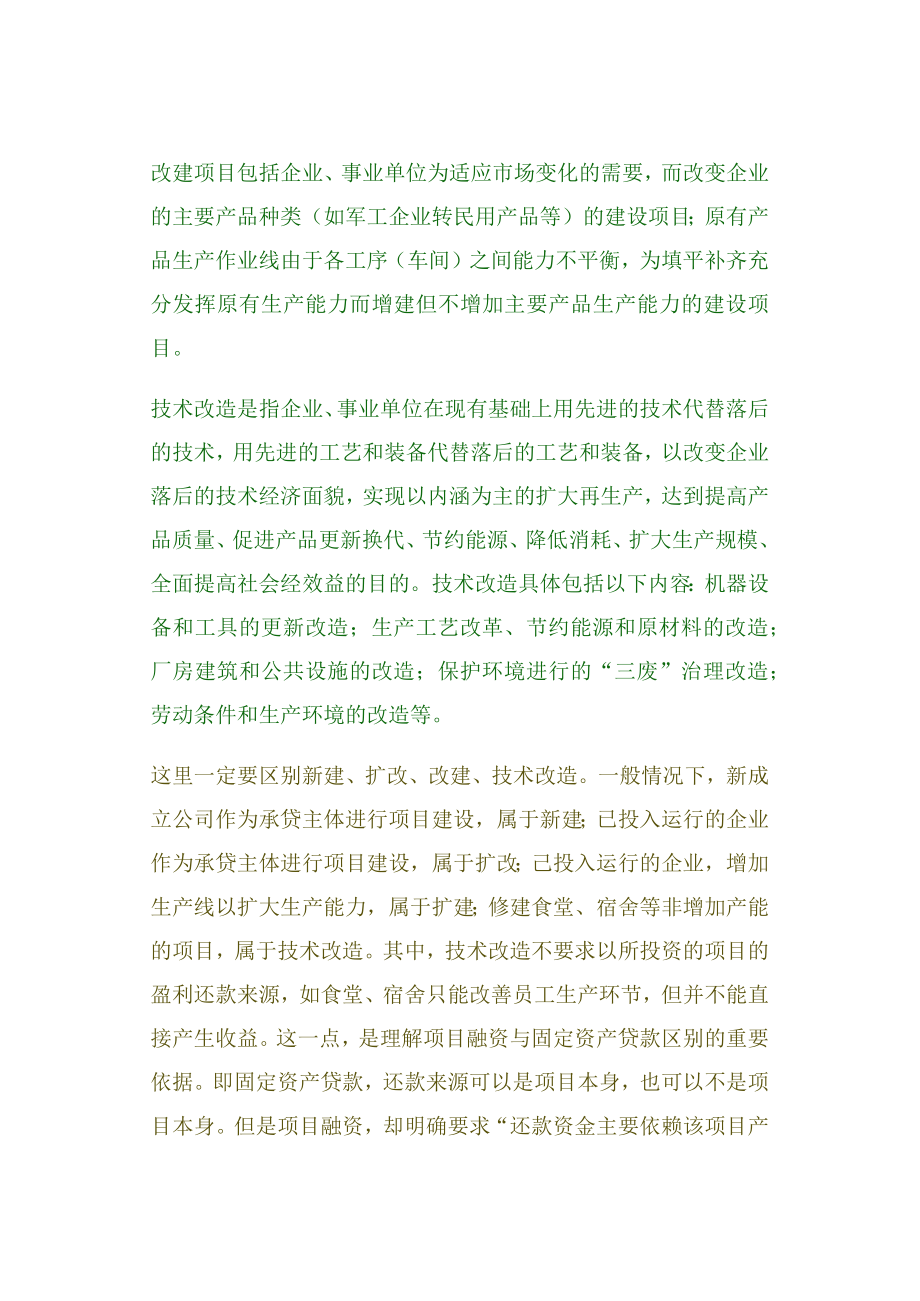 改建项目包括企业、事业单位为适应市场变化的需要，而改变企业的主要产品种类（如军工企业转民用产品等）的建设项目；原有产品生产作业线由于各工序（车间）之间能力不平衡，为填平补齐充分发挥原有生产能力而增建但不增加主要产品生产能力的建设项目。

技术改造是指企业、事业单位在现有基础上用先进的技术代替落后的技术，用先进的工艺和装备代替落后的工艺和装备，以改变企业落后的技术经济面貌，实现以内涵为主的扩大再生产，达到提高产品质量、促进产品更新换代、节约能源、降低消耗、扩大生产规模、全面提高社会经效益的目的。技术改造具体包括以下内容：机器设备和工具的更新改造；生产工艺改革、节约能源和原材料的改造；厂房建筑和公共设施的改造；保护环境进行的“三废”治理改造；劳动条件和生产环境的改造等。

这里一定要区别新建、扩改、改建、技术改造。一般情况下，新成立公司作为承贷主体进行项目建设，属于新建；已投入运行的企业作为承贷主体进行项目建设，属于扩改；已投入运行的企业，增加生产线以扩大生产能力，属于扩建；修建食堂、宿舍等非增加产能的项目，属于技术改造。其中，技术改造不要求以所投资的项目的盈利还款来源，如食堂、宿舍只能改善员工生产环节，但并不能直接产生收益。这一点，是理解项目融资与固定资产贷款区别的重要依据。即固定资产贷款，还款来源可以是项目本身，也可以不是项目本身。但是项目融资，却明确要求“还款资金主要依赖该项目产